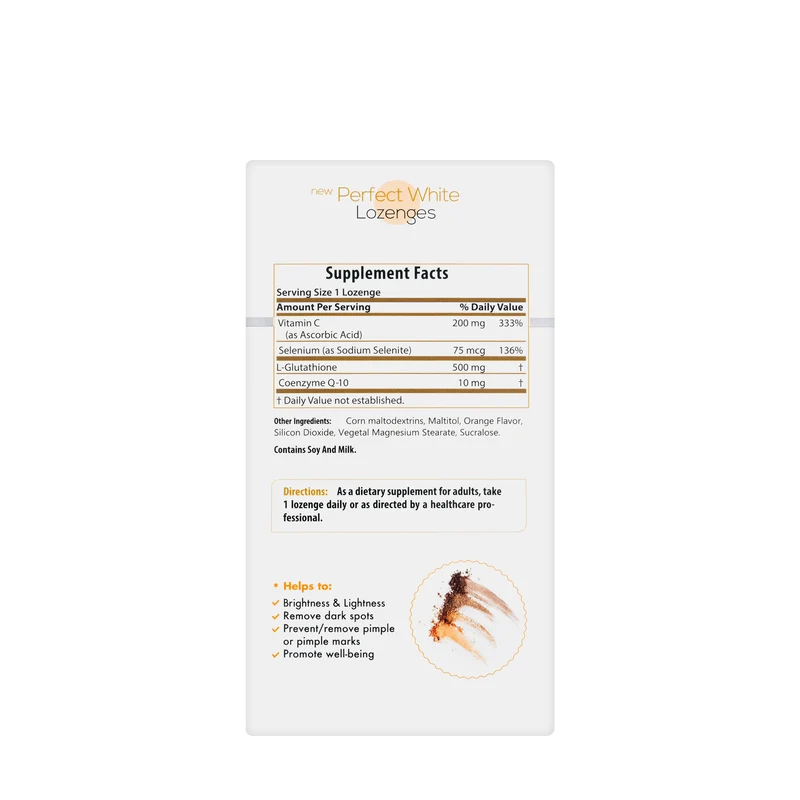 new Perfect White
Lozenges

Supplement Facts

Serving Size 1 Lozenge

| Amount Per Serving | | % Daily Value |
|---|---|---|
| Vitamin C (as Ascorbic Acid) | 200 mg | 333% |
| Selenium (as Sodium Selenite) | 75 mcg | 136% |
| L-Glutathione | 500 mg | † |
| Coenzyme Q-10 | 10 mg | † |

† Daily Value not established.

Other Ingredients: Corn maltodextrins, Maltitol, Orange Flavor, Silicon Dioxide, Vegetal Magnesium Stearate, Sucralose.

Contains Soy And Milk.

Directions: As a dietary supplement for adults, take 1 lozenge daily or as directed by a healthcare professional.

• Helps to:
✓ Brightness & Lightness
✓ Remove dark spots
✓ Prevent/remove pimple or pimple marks
✓ Promote well-being